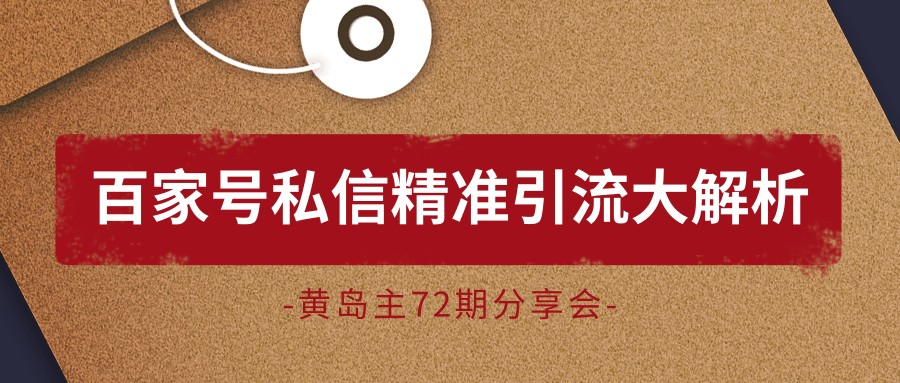 百家号私信精准引流大解析

-黄岛主72期分享会-